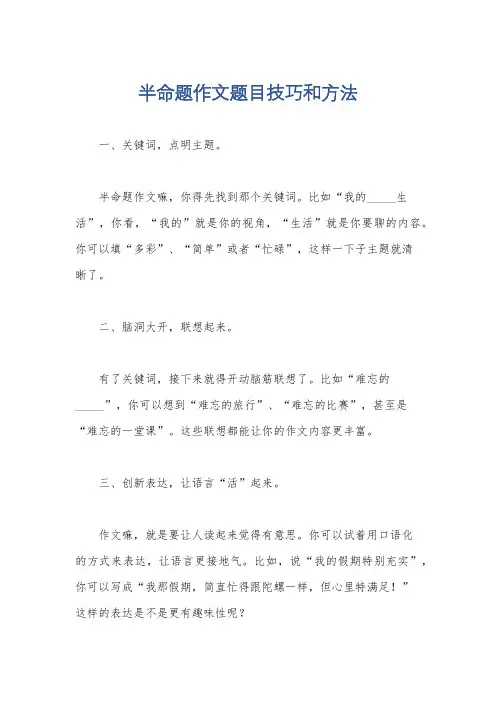 半命题作文题目技巧和方法

一、关键词，点明主题。

半命题作文嘛，你得先找到那个关键词。比如“我的_____生活”，你看，“我的”就是你的视角，“生活”就是你要聊的内容。你可以填“多彩”、“简单”或者“忙碌”，这样一下子主题就清晰了。

二、脑洞大开，联想起来。

有了关键词，接下来就得开动脑筋联想了。比如“难忘的_____”，你可以想到“难忘的旅行”、“难忘的比赛”，甚至是“难忘的一堂课”。这些联想都能让你的作文内容更丰富。

三、创新表达，让语言“活”起来。

作文嘛，就是要让人读起来觉得有意思。你可以试着用口语化的方式来表达，让语言更接地气。比如，说“我的假期特别充实”，你可以写成“我那假期，简直忙得跟陀螺一样，但心里特满足！”这样的表达是不是更有趣味性呢？